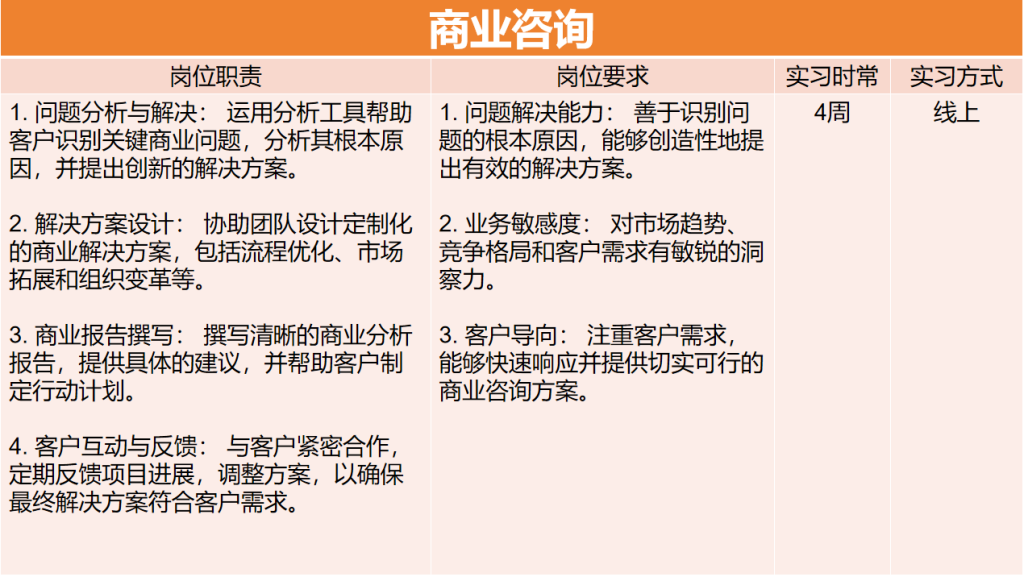 商业咨询

| 岗位职责 | 岗位要求 | 实习时常 | 实习方式 |
|---|---|---|---|
| 1. 问题分析与解决： 运用分析工具帮助客户识别关键商业问题，分析其根本原因，并提出创新的解决方案。<br><br>2. 解决方案设计： 协助团队设计定制化的商业解决方案，包括流程优化、市场拓展和组织变革等。<br><br>3. 商业报告撰写： 撰写清晰的商业分析报告，提供具体的建议，并帮助客户制定行动计划。<br><br>4. 客户互动与反馈： 与客户紧密合作，定期反馈项目进展，调整方案，以确保最终解决方案符合客户需求。 | 1. 问题解决能力： 善于识别问题的根本原因，能够创造性地提出有效的解决方案。<br><br>2. 业务敏感度： 对市场趋势、竞争格局和客户需求有敏锐的洞察力。<br><br>3. 客户导向： 注重客户需求，能够快速响应并提供切实可行的商业咨询方案。 | 4周 | 线上 |